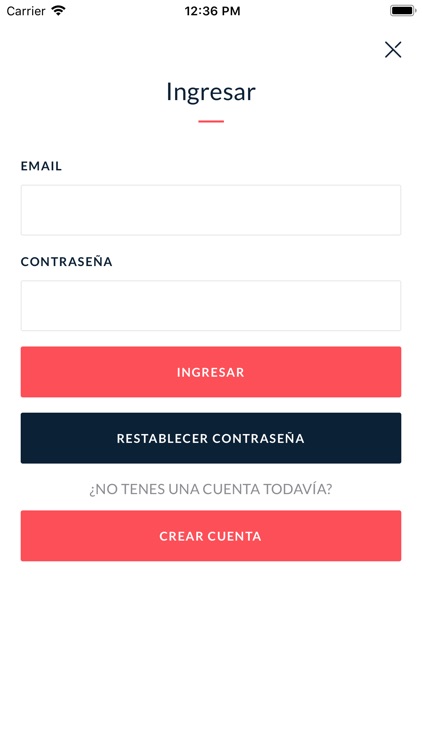 Carrier 12:36 PM

Ingresar

EMAIL

CONTRASEÑA

INGRESAR

RESTABLECER CONTRASEÑA

¿NO TENES UNA CUENTA TODAVÍA?

CREAR CUENTA